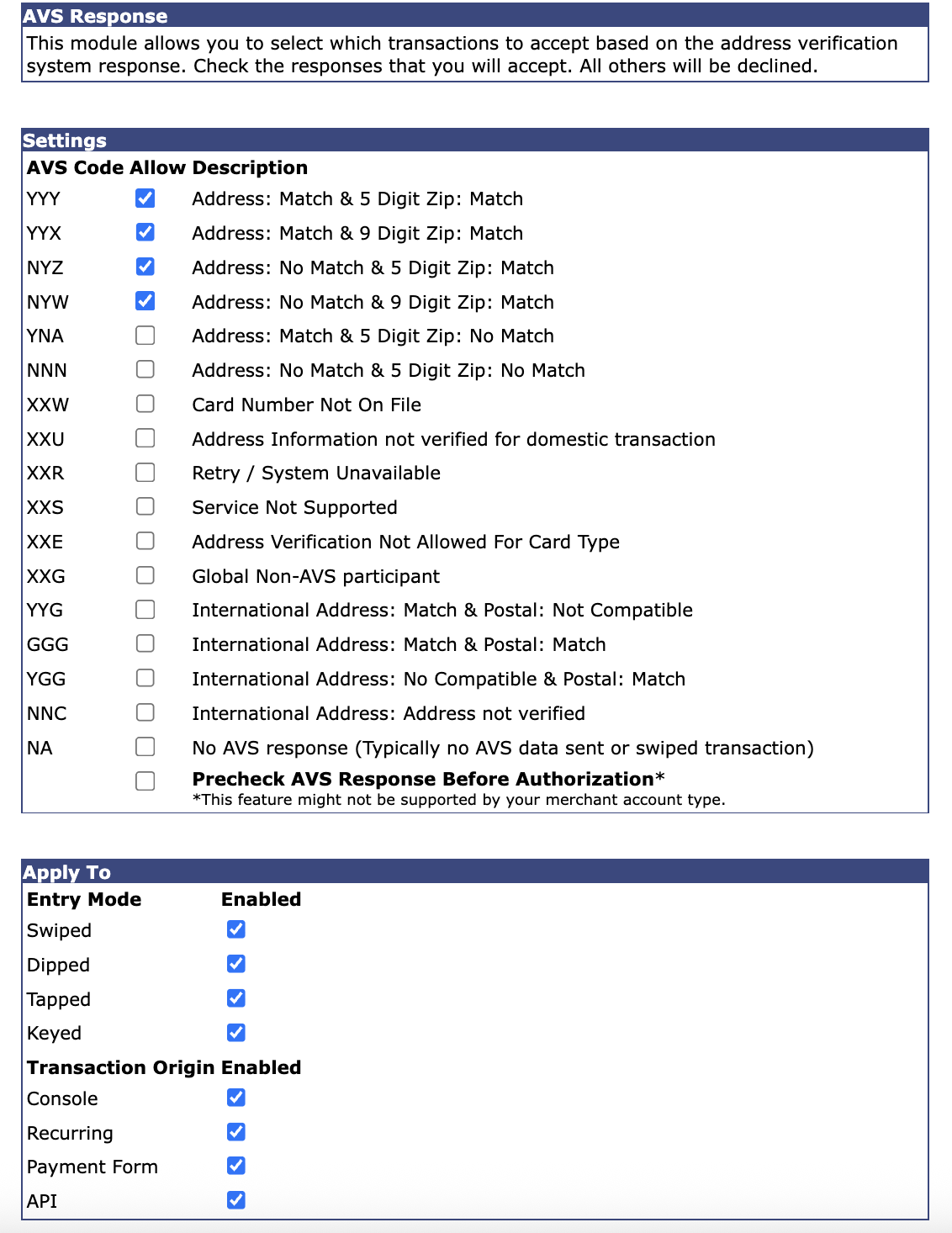 AVS Response

This module allows you to select which transactions to accept based on the address verification system response. Check the responses that you will accept. All others will be declined.

Settings

| AVS Code | Allow | Description |
|---|---|---|
| YYY | ☑ | Address: Match & 5 Digit Zip: Match |
| YYX | ☑ | Address: Match & 9 Digit Zip: Match |
| NYZ | ☑ | Address: No Match & 5 Digit Zip: Match |
| NYW | ☑ | Address: No Match & 9 Digit Zip: Match |
| YNA | ☐ | Address: Match & 5 Digit Zip: No Match |
| NNN | ☐ | Address: No Match & 5 Digit Zip: No Match |
| XXW | ☐ | Card Number Not On File |
| XXU | ☐ | Address Information not verified for domestic transaction |
| XXR | ☐ | Retry / System Unavailable |
| XXS | ☐ | Service Not Supported |
| XXE | ☐ | Address Verification Not Allowed For Card Type |
| XXG | ☐ | Global Non-AVS participant |
| YYG | ☐ | International Address: Match & Postal: Not Compatible |
| GGG | ☐ | International Address: Match & Postal: Match |
| YGG | ☐ | International Address: No Compatible & Postal: Match |
| NNC | ☐ | International Address: Address not verified |
| NA | ☐ | No AVS response (Typically no AVS data sent or swiped transaction) |
| | ☐ | Precheck AVS Response Before Authorization* *This feature might not be supported by your merchant account type. |

Apply To

| Entry Mode | Enabled |
|---|---|
| Swiped | ☑ |
| Dipped | ☑ |
| Tapped | ☑ |
| Keyed | ☑ |

| Transaction Origin | Enabled |
|---|---|
| Console | ☑ |
| Recurring | ☑ |
| Payment Form | ☑ |
| API | ☑ |